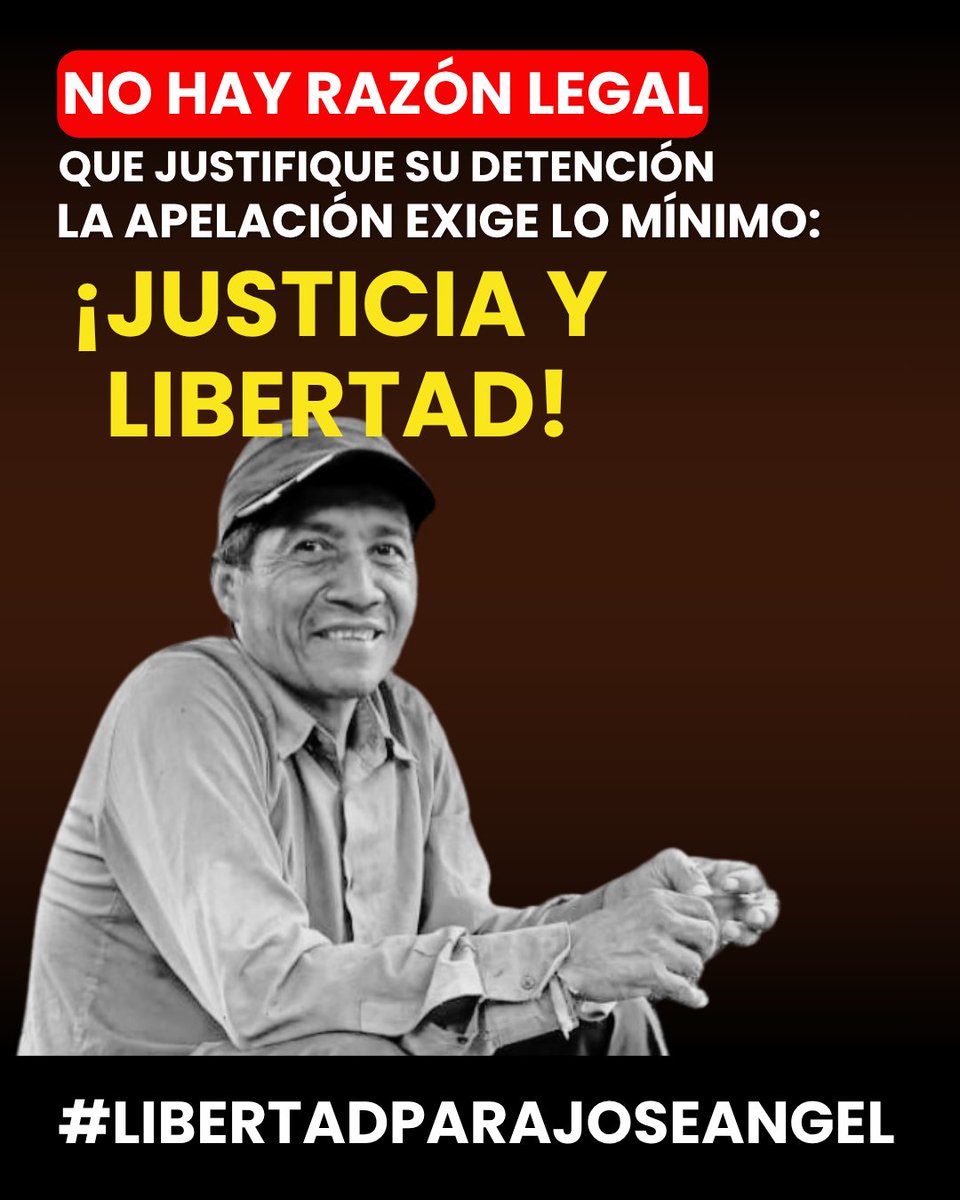 NO HAY RAZÓN LEGAL
QUE JUSTIFIQUE SU DETENCIÓN
LA APELACIÓN EXIGE LO MÍNIMO:
¡JUSTICIA Y LIBERTAD!

#LIBERTADPARAJOSEANGEL